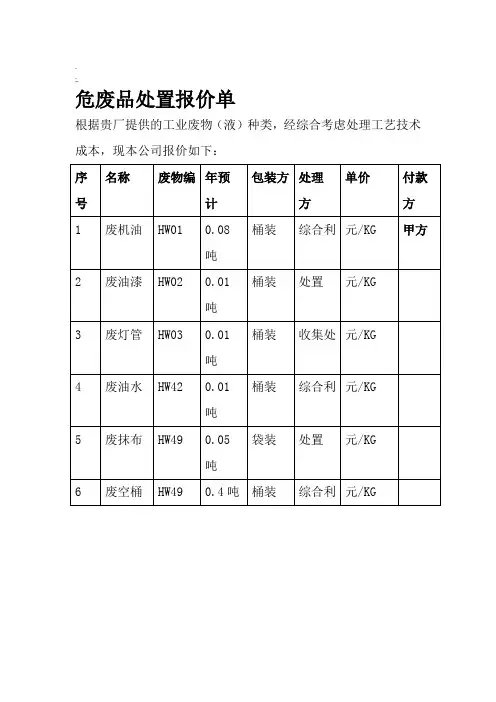 危废品处置报价单

根据贵厂提供的工业废物（液）种类，经综合考虑处理工艺技术成本，现本公司报价如下：

| 序号 | 名称 | 废物编 | 年预计 | 包装方 | 处理方 | 单价 | 付款方 |
|---|---|---|---|---|---|---|---|
| 1 | 废机油 | HW01 | 0.08吨 | 桶装 | 综合利 | 元/KG | 甲方 |
| 2 | 废油漆 | HW02 | 0.01吨 | 桶装 | 处置 | 元/KG | |
| 3 | 废灯管 | HW03 | 0.01吨 | 桶装 | 收集处 | 元/KG | |
| 4 | 废油水 | HW42 | 0.01吨 | 桶装 | 综合利 | 元/KG | |
| 5 | 废抹布 | HW49 | 0.05吨 | 袋装 | 处置 | 元/KG | |
| 6 | 废空桶 | HW49 | 0.4吨 | 桶装 | 综合利 | 元/KG | |